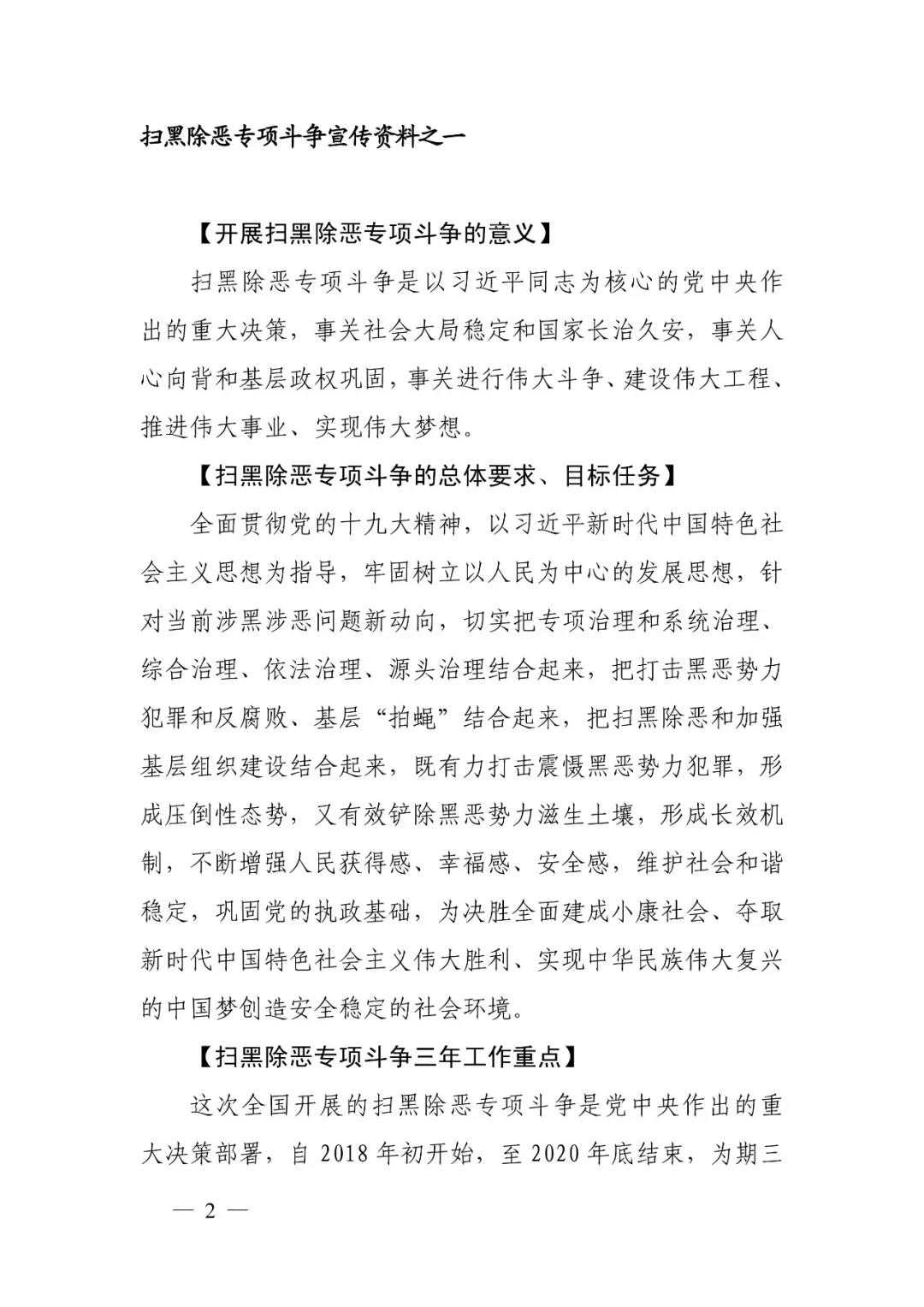 扫黑除恶专项斗争宣传资料之一

【开展扫黑除恶专项斗争的意义】

扫黑除恶专项斗争是以习近平同志为核心的党中央作出的重大决策，事关社会大局稳定和国家长治久安，事关人心向背和基层政权巩固，事关进行伟大斗争、建设伟大工程、推进伟大事业、实现伟大梦想。

【扫黑除恶专项斗争的总体要求、目标任务】

全面贯彻党的十九大精神，以习近平新时代中国特色社会主义思想为指导，牢固树立以人民为中心的发展思想，针对当前涉黑涉恶问题新动向，切实把专项治理和系统治理、综合治理、依法治理、源头治理结合起来，把打击黑恶势力犯罪和反腐败、基层“拍蝇”结合起来，把扫黑除恶和加强基层组织建设结合起来，既有力打击震慑黑恶势力犯罪，形成压倒性态势，又有效铲除黑恶势力滋生土壤，形成长效机制，不断增强人民获得感、幸福感、安全感，维护社会和谐稳定，巩固党的执政基础，为决胜全面建成小康社会、夺取新时代中国特色社会主义伟大胜利、实现中华民族伟大复兴的中国梦创造安全稳定的社会环境。

【扫黑除恶专项斗争三年工作重点】

这次全国开展的扫黑除恶专项斗争是党中央作出的重大决策部署，自 2018 年初开始，至 2020 年底结束，为期三

— 2 —